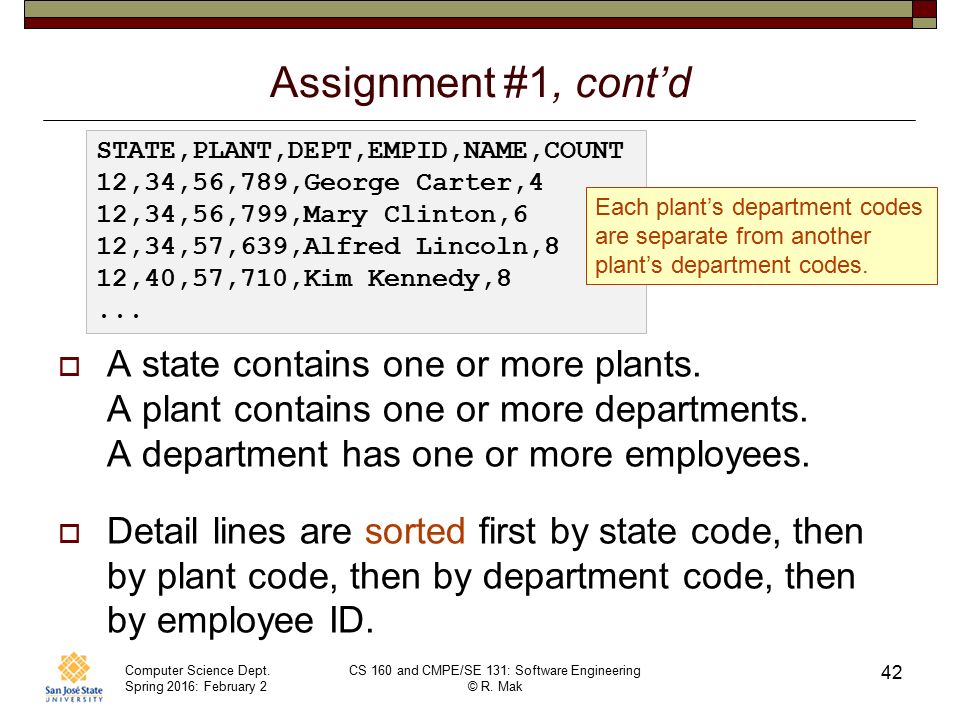 Assignment #1, cont'd

STATE,PLANT,DEPT,EMPID,NAME,COUNT
12,34,56,789,George Carter,4
12,34,56,799,Mary Clinton,6
12,34,57,639,Alfred Lincoln,8
12,40,57,710,Kim Kennedy,8
...

Each plant's department codes are separate from another plant's department codes.

A state contains one or more plants.
A plant contains one or more departments.
A department has one or more employees.

Detail lines are sorted first by state code, then by plant code, then by department code, then by employee ID.

San José State UNIVERSITY

Computer Science Dept.
Spring 2016: February 2

CS 160 and CMPE/SE 131: Software Engineering
© R. Mak

42